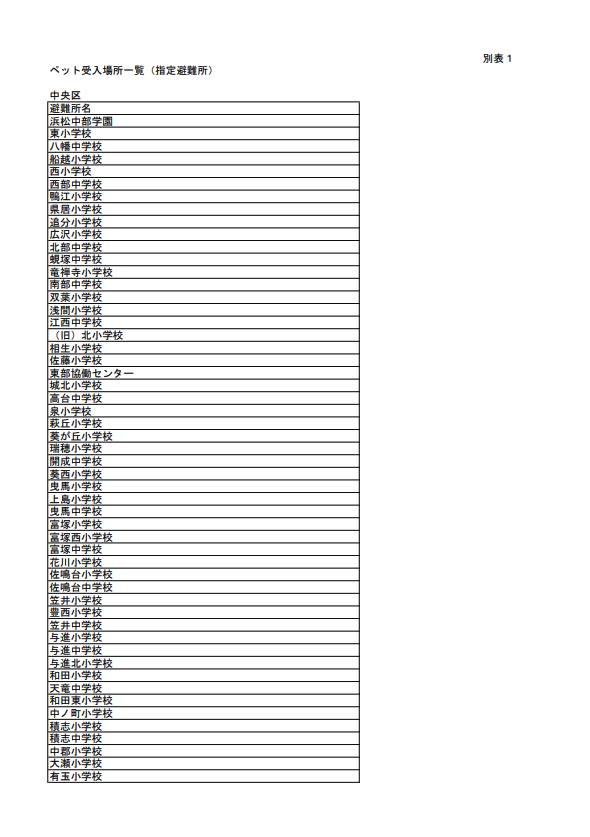 別表１

ペット受入場所一覧（指定避難所）

中央区

| 避難所名 |
|---|
| 浜松中部学園 |
| 東小学校 |
| 八幡中学校 |
| 船越小学校 |
| 西小学校 |
| 西部中学校 |
| 鴨江小学校 |
| 県居小学校 |
| 追分小学校 |
| 広沢小学校 |
| 北部中学校 |
| 蜆塚中学校 |
| 竜禅寺小学校 |
| 南部中学校 |
| 双葉小学校 |
| 浅間小学校 |
| 江西中学校 |
| （旧）北小学校 |
| 相生小学校 |
| 佐藤小学校 |
| 東部協働センター |
| 城北小学校 |
| 高台中学校 |
| 泉小学校 |
| 萩丘小学校 |
| 葵が丘小学校 |
| 瑞穂小学校 |
| 開成中学校 |
| 葵西小学校 |
| 曳馬小学校 |
| 上島小学校 |
| 曳馬中学校 |
| 富塚小学校 |
| 富塚西小学校 |
| 富塚中学校 |
| 花川小学校 |
| 佐鳴台小学校 |
| 佐鳴台中学校 |
| 笠井小学校 |
| 豊西小学校 |
| 笠井中学校 |
| 与進小学校 |
| 与進中学校 |
| 与進北小学校 |
| 和田小学校 |
| 天竜中学校 |
| 和田東小学校 |
| 中ノ町小学校 |
| 積志小学校 |
| 積志中学校 |
| 中郡小学校 |
| 大瀬小学校 |
| 有玉小学校 |